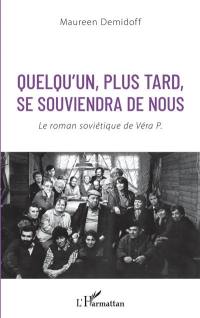 Maureen Demidoff

QUELQU'UN, PLUS TARD, SE SOUVIENDRA DE NOUS

Le roman soviétique de Véra P.

L'Harmattan